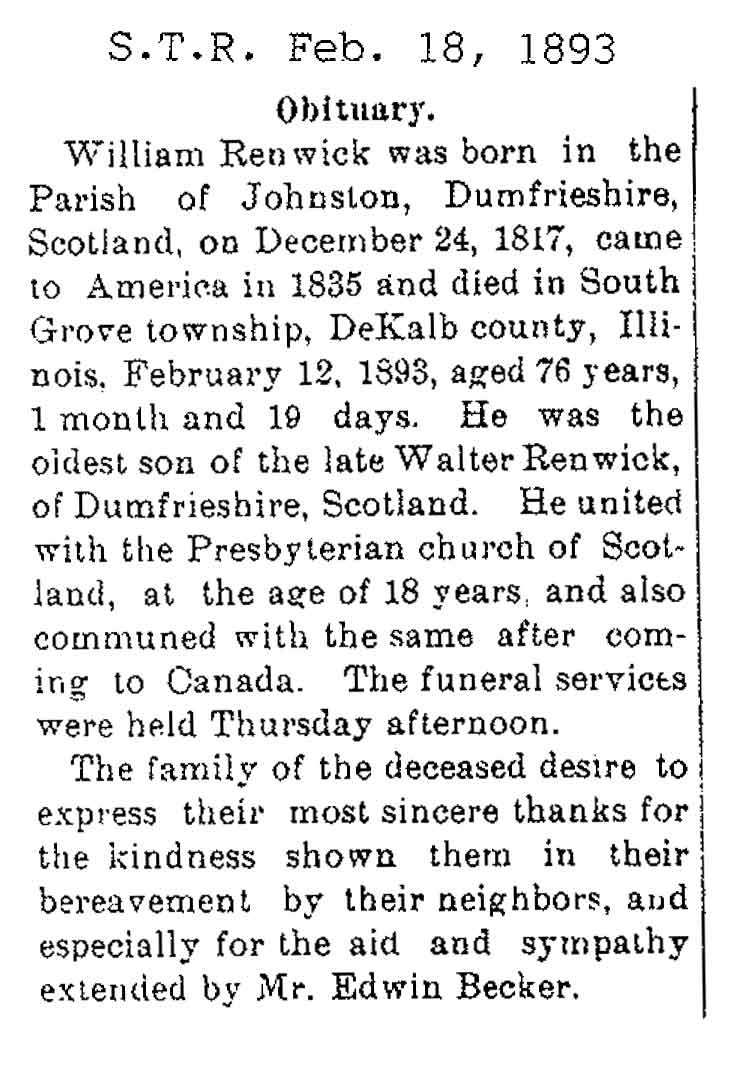 S.T.R. Feb. 18, 1893

Obituary.

William Renwick was born in the Parish of Johnston, Dumfrieshire, Scotland, on December 24, 1817, came to America in 1835 and died in South Grove township, DeKalb county, Illinois, February 12, 1893, aged 76 years, 1 month and 19 days. He was the oldest son of the late Walter Renwick, of Dumfrieshire, Scotland. He united with the Presbyterian church of Scotland, at the age of 18 years, and also communed with the same after coming to Canada. The funeral services were held Thursday afternoon.

The family of the deceased desire to express their most sincere thanks for the kindness shown them in their bereavement by their neighbors, and especially for the aid and sympathy extended by Mr. Edwin Becker.